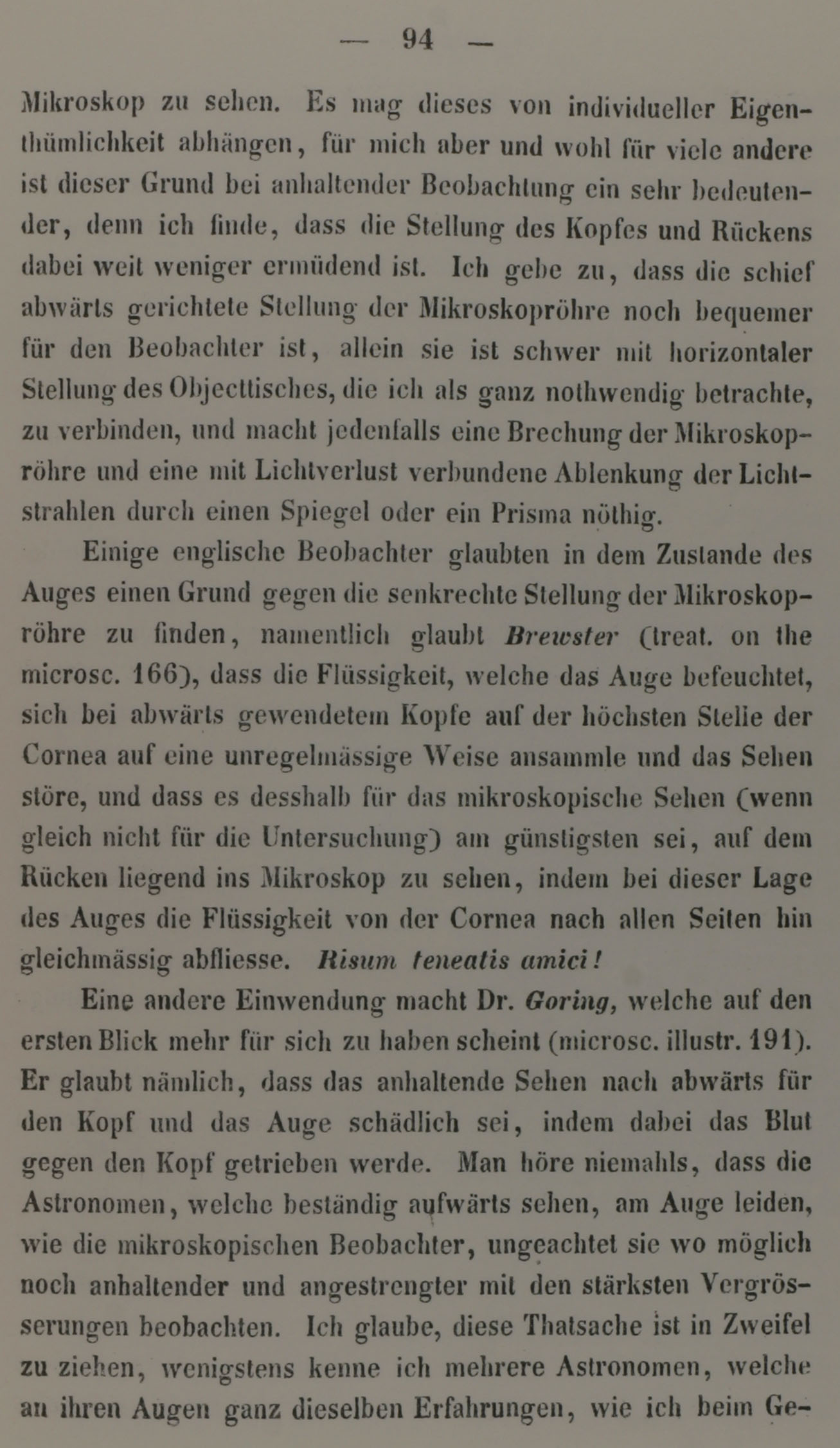 — 94 —

Mikroskop zu sehen. Es mag dieses von individueller Eigenthümlichkeit abhängen, für mich aber und wohl für viele andere ist dieser Grund bei anhaltender Beobachtung ein sehr bedeutender, denn ich finde, dass die Stellung des Kopfes und Rückens dabei weit weniger ermüdend ist. Ich gebe zu, dass die schief abwärts gerichtete Stellung der Mikroskopröhre noch bequemer für den Beobachter ist, allein sie ist schwer mit horizontaler Stellung des Objecttisches, die ich als ganz nothwendig betrachte, zu verbinden, und macht jedenfalls eine Brechung der Mikroskopröhre und eine mit Lichtverlust verbundene Ablenkung der Lichtstrahlen durch einen Spiegel oder ein Prisma nöthig.

Einige englische Beobachter glaubten in dem Zustande des Auges einen Grund gegen die senkrechte Stellung der Mikroskopröhre zu finden, namentlich glaubt Brewster (treat. on the microsc. 166), dass die Flüssigkeit, welche das Auge befeuchtet, sich bei abwärts gewendetem Kopfe auf der höchsten Stelle der Cornea auf eine unregelmässige Weise ansammle und das Sehen störe, und dass es desshalb für das mikroskopische Sehen (wenn gleich nicht für die Untersuchung) am günstigsten sei, auf dem Rücken liegend ins Mikroskop zu sehen, indem bei dieser Lage des Auges die Flüssigkeit von der Cornea nach allen Seiten hin gleichmässig abfliesse. Risum teneatis amici!

Eine andere Einwendung macht Dr. Goring, welche auf den ersten Blick mehr für sich zu haben scheint (microsc. illustr. 191). Er glaubt nämlich, dass das anhaltende Sehen nach abwärts für den Kopf und das Auge schädlich sei, indem dabei das Blut gegen den Kopf getrieben werde. Man höre niemahls, dass die Astronomen, welche beständig aufwärts sehen, am Auge leiden, wie die mikroskopischen Beobachter, ungeachtet sie wo möglich noch anhaltender und angestrengter mit den stärksten Vergrösserungen beobachten. Ich glaube, diese Thatsache ist in Zweifel zu ziehen, wenigstens kenne ich mehrere Astronomen, welche an ihren Augen ganz dieselben Erfahrungen, wie ich beim Ge-